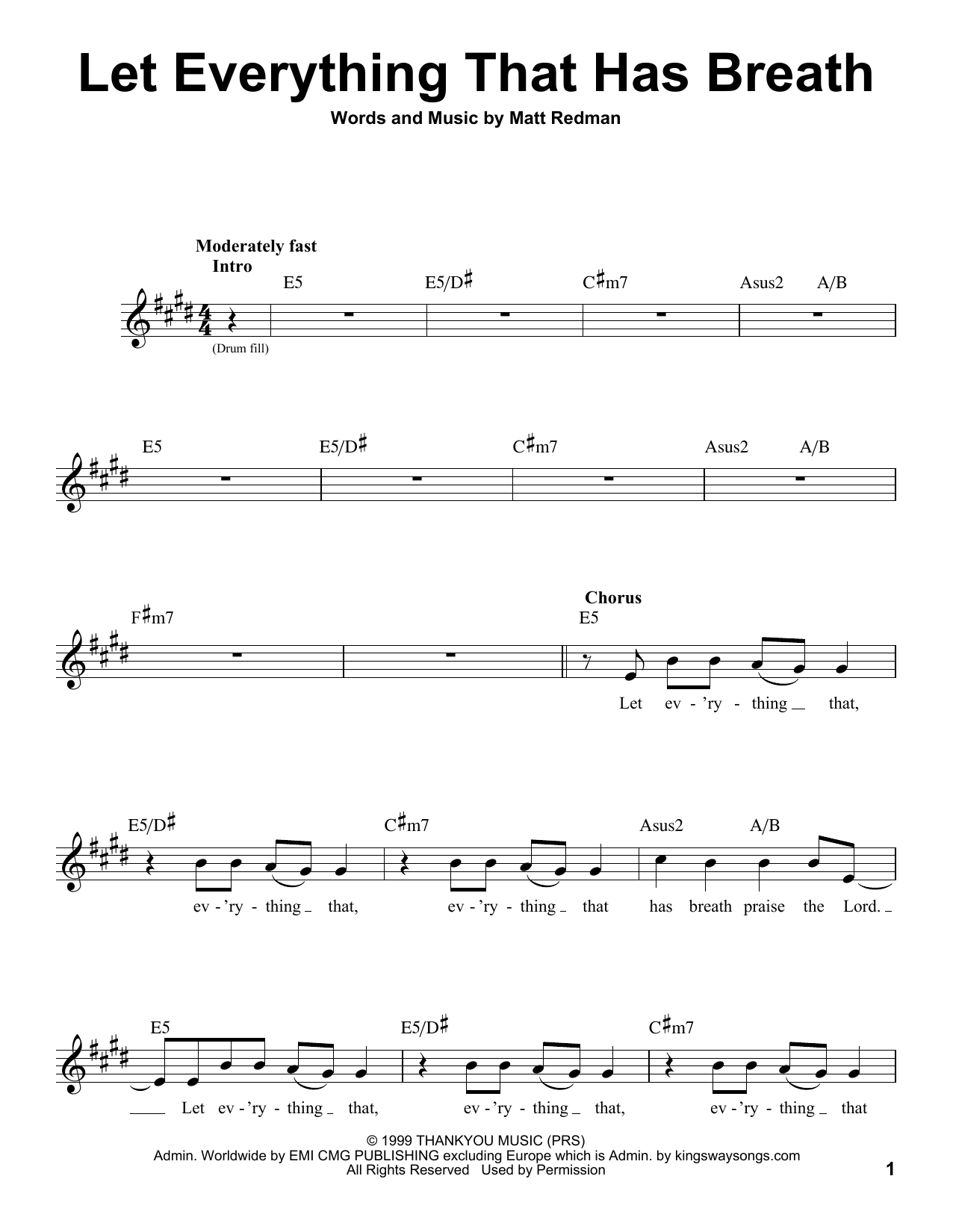 Let Everything That Has Breath

Words and Music by Matt Redman

Moderately fast

Intro

E5 E5/D♯ C♯m7 Asus2 A/B

(Drum fill)

E5 E5/D♯ C♯m7 Asus2 A/B

F♯m7

Chorus

E5

Let ev - 'ry - thing that,

E5/D♯ C♯m7 Asus2 A/B

ev - 'ry - thing that, ev - 'ry - thing that has breath praise the Lord.

E5 E5/D♯ C♯m7

Let ev - 'ry - thing that, ev - 'ry - thing that, ev - 'ry - thing that

© 1999 THANKYOU MUSIC (PRS)
Admin. Worldwide by EMI CMG PUBLISHING excluding Europe which is Admin. by kingswaysongs.com
All Rights Reserved Used by Permission

1